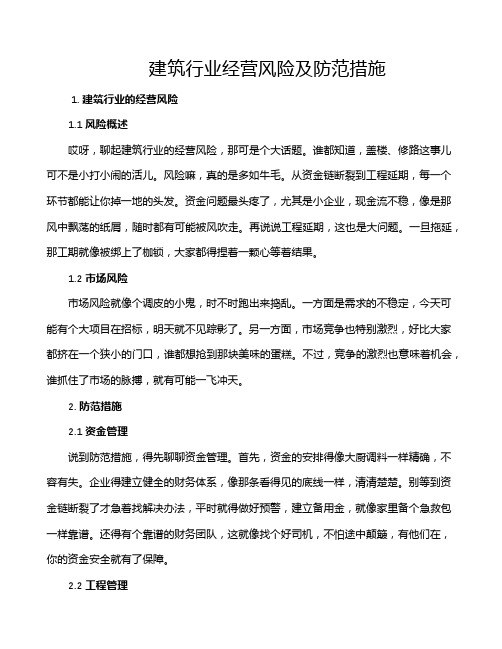 建筑行业经营风险及防范措施

1. 建筑行业的经营风险

1.1 风险概述

哎呀，聊起建筑行业的经营风险，那可是个大话题。谁都知道，盖楼、修路这事儿可不是小打小闹的活儿。风险嘛，真的是多如牛毛。从资金链断裂到工程延期，每一个环节都能让你掉一地的头发。资金问题最头疼了，尤其是小企业，现金流不稳，像是那风中飘荡的纸屑，随时都有可能被风吹走。再说说工程延期，这也是大问题。一旦拖延，那工期就像被绑上了枷锁，大家都得捏着一颗心等着结果。

1.2 市场风险

市场风险就像个调皮的小鬼，时不时跑出来捣乱。一方面是需求的不稳定，今天可能有个大项目在招标，明天就不见踪影了。另一方面，市场竞争也特别激烈，好比大家都挤在一个狭小的门口，谁都想抢到那块美味的蛋糕。不过，竞争的激烈也意味着机会，谁抓住了市场的脉搏，就有可能一飞冲天。

2. 防范措施

2.1 资金管理

说到防范措施，得先聊聊资金管理。首先，资金的安排得像大厨调料一样精确，不容有失。企业得建立健全的财务体系，像那条看得见的底线一样，清清楚楚。别等到资金链断裂了才急着找解决办法，平时就得做好预警，建立备用金，就像家里备个急救包一样靠谱。还得有个靠谱的财务团队，这就像找个好司机，不怕途中颠簸，有他们在，你的资金安全就有了保障。

2.2 工程管理